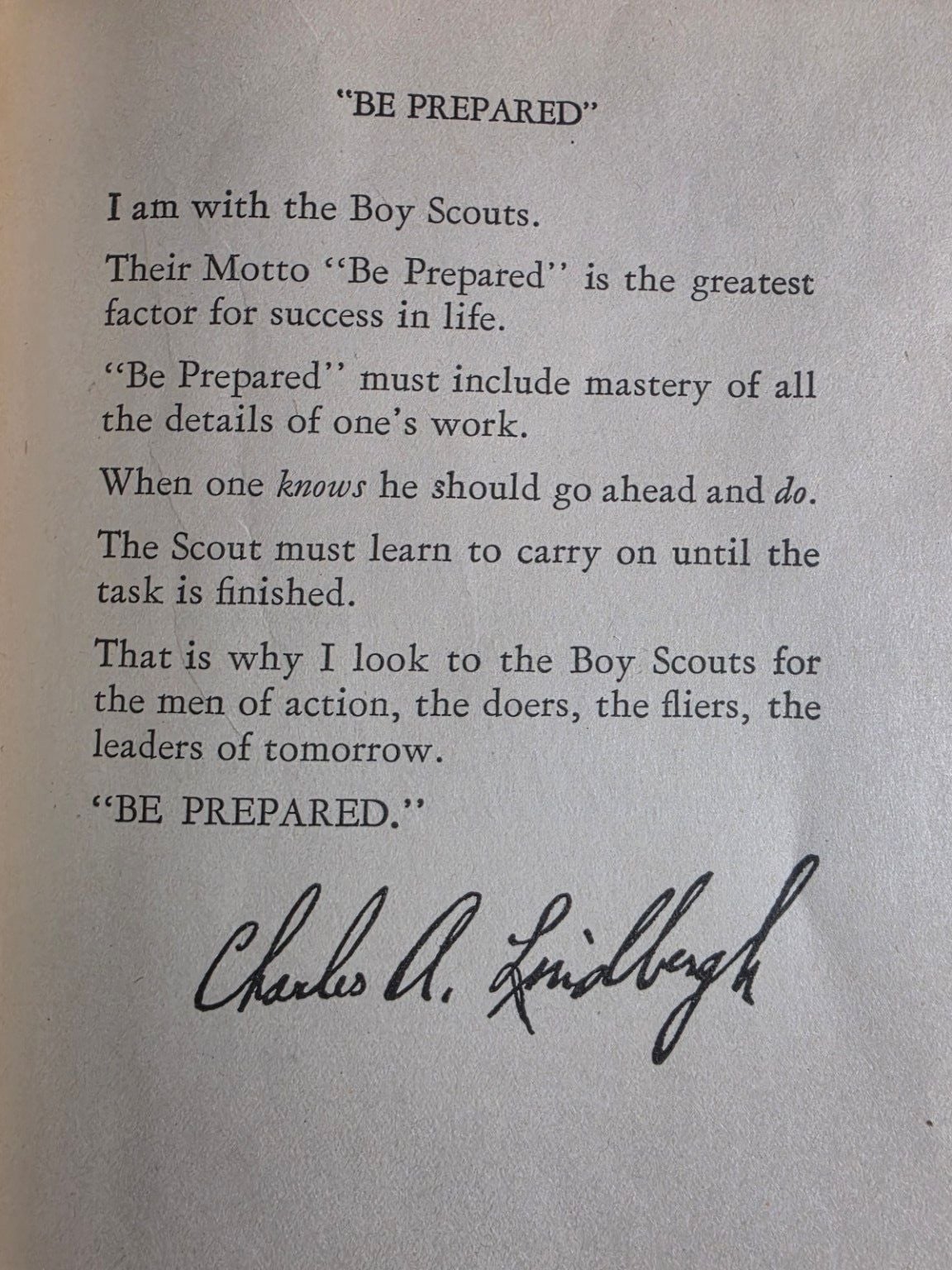 "BE PREPARED"

I am with the Boy Scouts.

Their Motto "Be Prepared" is the greatest factor for success in life.

"Be Prepared" must include mastery of all the details of one's work.

When one knows he should go ahead and do.

The Scout must learn to carry on until the task is finished.

That is why I look to the Boy Scouts for the men of action, the doers, the fliers, the leaders of tomorrow.

"BE PREPARED."

Charles A. Lindbergh